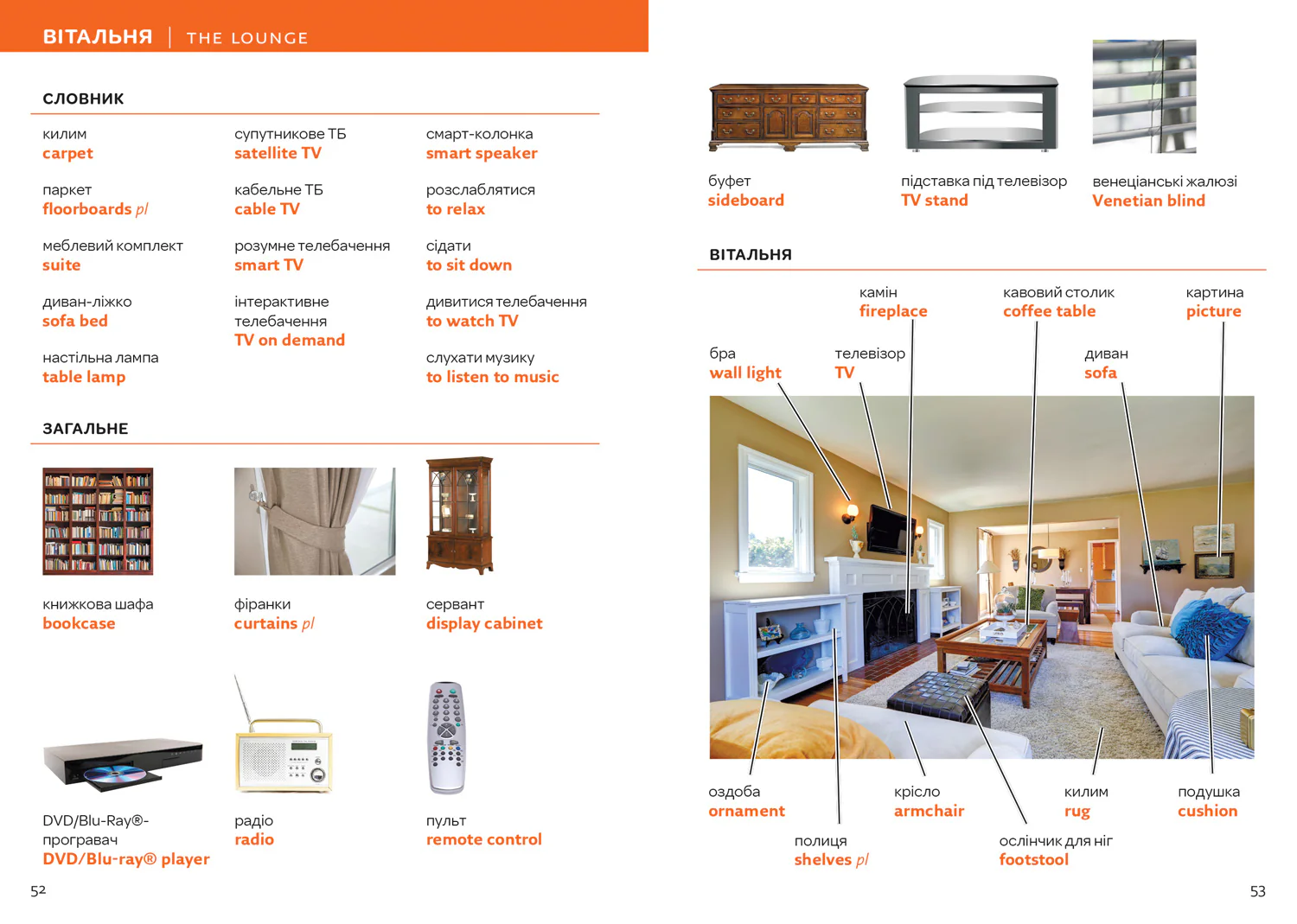 ВІТАЛЬНЯ | THE LOUNGE

СЛОВНИК

килим
carpet

паркет
floorboards pl

меблевий комплект
suite

диван-ліжко
sofa bed

настільна лампа
table lamp

супутникове ТБ
satellite TV

кабельне ТБ
cable TV

розумне телебачення
smart TV

інтерактивне телебачення
TV on demand

смарт-колонка
smart speaker

розслаблятися
to relax

сідати
to sit down

дивитися телебачення
to watch TV

слухати музику
to listen to music

ЗАГАЛЬНЕ

книжкова шафа
bookcase

фіранки
curtains pl

сервант
display cabinet

DVD/Blu-Ray®-програвач
DVD/Blu-ray® player

радіо
radio

пульт
remote control

52

буфет
sideboard

підставка під телевізор
TV stand

венеціанські жалюзі
Venetian blind

ВІТАЛЬНЯ

камін
fireplace

кавовий столик
coffee table

картина
picture

бра
wall light

телевізор
TV

диван
sofa

оздоба
ornament

крісло
armchair

килим
rug

подушка
cushion

полиця
shelves pl

ослінчик для ніг
footstool

53